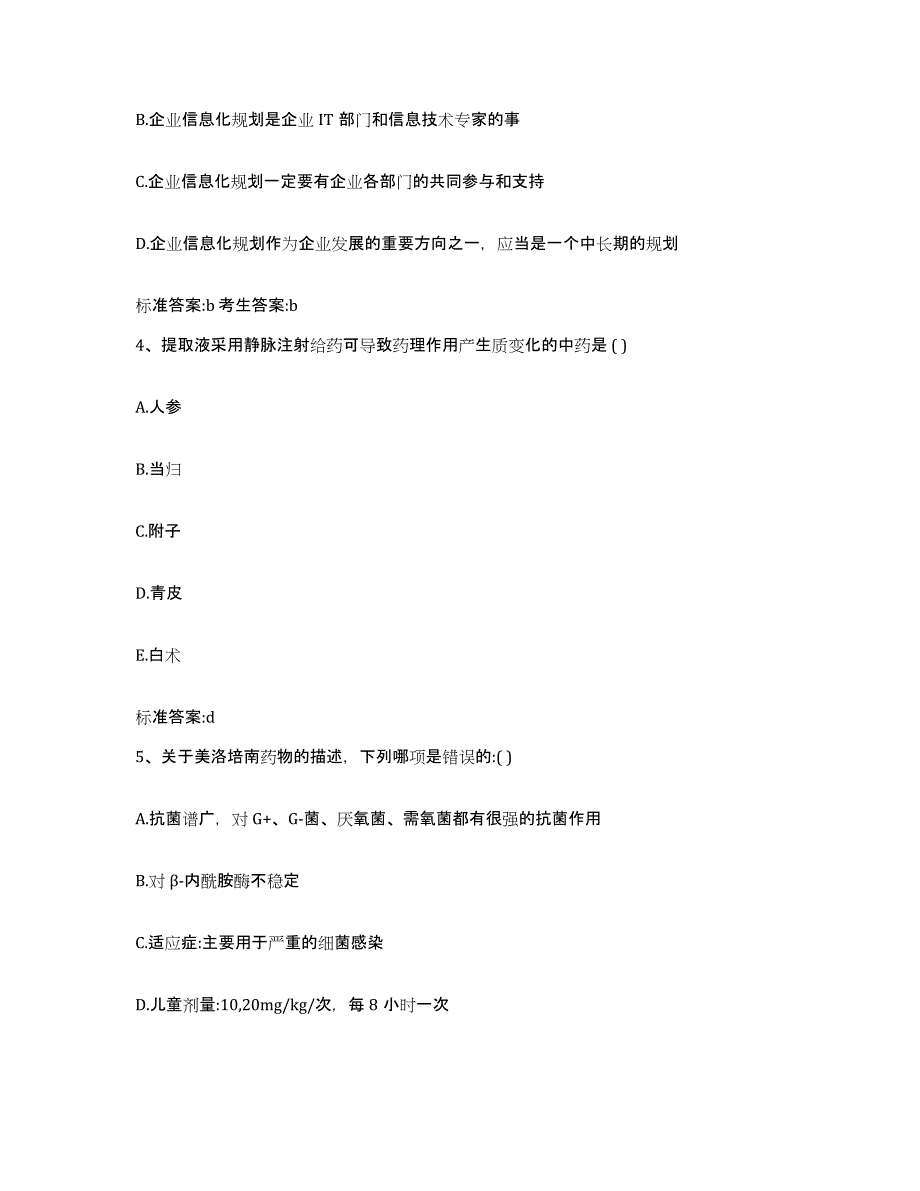 B.企业信息化规划是企业 IT 部门和信息技术专家的事

C.企业信息化规划一定要有企业各部门的共同参与和支持

D.企业信息化规划作为企业发展的重要方向之一，应当是一个中长期的规划

标准答案:b 考生答案:b

4、提取液采用静脉注射给药可导致药理作用产生质变化的中药是 ( )

A.人参

B.当归

C.附子

D.青皮

E.白术

标准答案:d

5、关于美洛培南药物的描述，下列哪项是错误的:( )

A.抗菌谱广，对 G+、G-菌、厌氧菌、需氧菌都有很强的抗菌作用

B.对 β-内酰胺酶不稳定

C.适应症:主要用于严重的细菌感染

D.儿童剂量:10,20mg/kg/次，每 8 小时一次